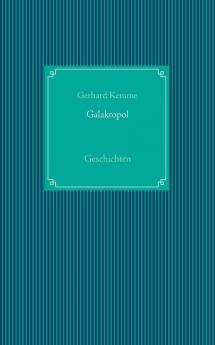 Gerhard Kemme

Galaktopol

Geschichten